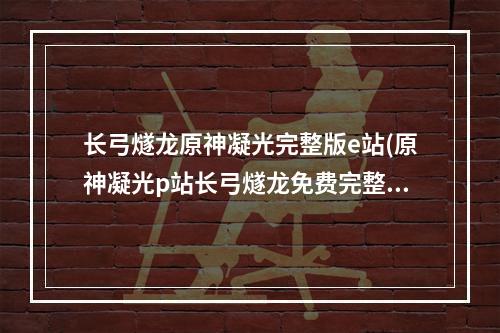 长弓燧龙原神凝光完整版e站(原神凝光p站长弓燧龙免费完整...